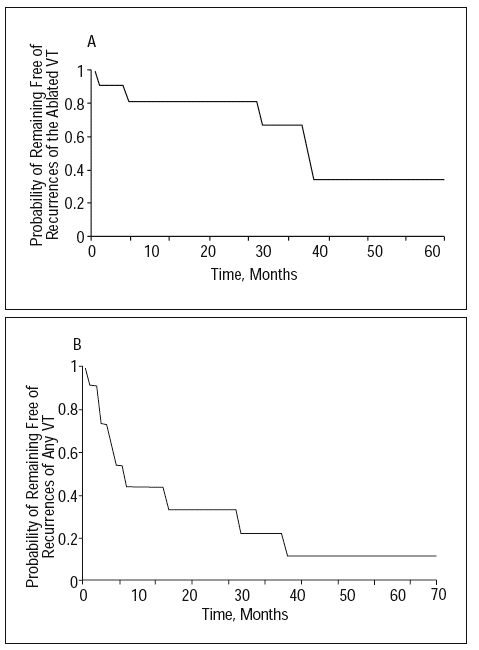 A

Probability of Remaining Free of Recurrences of the Ablated VT

1
0.8
0.6
0.4
0.2
0

0 10 20 30 40 50 60

Time, Months

B

Probability of Remaining Free of Recurrences of Any VT

1
0.8
0.6
0.4
0.2
0

0 10 20 30 40 50 60 70

Time, Months